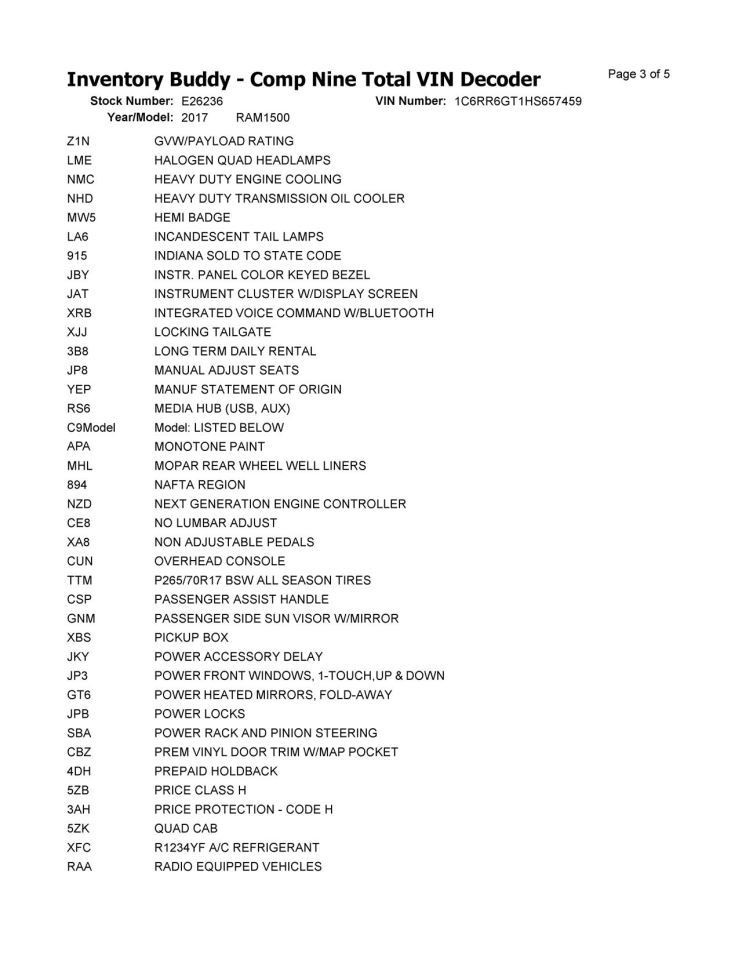 Inventory Buddy - Comp Nine Total VIN Decoder

Page 3 of 5

Stock Number: E26236
VIN Number: 1C6RR6GT1HS657459
Year/Model: 2017 RAM1500

Z1N GVW/PAYLOAD RATING
LME HALOGEN QUAD HEADLAMPS
NMC HEAVY DUTY ENGINE COOLING
NHD HEAVY DUTY TRANSMISSION OIL COOLER
MW5 HEMI BADGE
LA6 INCANDESCENT TAIL LAMPS
915 INDIANA SOLD TO STATE CODE
JBY INSTR. PANEL COLOR KEYED BEZEL
JAT INSTRUMENT CLUSTER W/DISPLAY SCREEN
XRB INTEGRATED VOICE COMMAND W/BLUETOOTH
XJJ LOCKING TAILGATE
3B8 LONG TERM DAILY RENTAL
JP8 MANUAL ADJUST SEATS
YEP MANUF STATEMENT OF ORIGIN
RS6 MEDIA HUB (USB, AUX)
C9Model Model: LISTED BELOW
APA MONOTONE PAINT
MHL MOPAR REAR WHEEL WELL LINERS
894 NAFTA REGION
NZD NEXT GENERATION ENGINE CONTROLLER
CE8 NO LUMBAR ADJUST
XA8 NON ADJUSTABLE PEDALS
CUN OVERHEAD CONSOLE
TTM P265/70R17 BSW ALL SEASON TIRES
CSP PASSENGER ASSIST HANDLE
GNM PASSENGER SIDE SUN VISOR W/MIRROR
XBS PICKUP BOX
JKY POWER ACCESSORY DELAY
JP3 POWER FRONT WINDOWS, 1-TOUCH,UP & DOWN
GT6 POWER HEATED MIRRORS, FOLD-AWAY
JPB POWER LOCKS
SBA POWER RACK AND PINION STEERING
CBZ PREM VINYL DOOR TRIM W/MAP POCKET
4DH PREPAID HOLDBACK
5ZB PRICE CLASS H
3AH PRICE PROTECTION - CODE H
5ZK QUAD CAB
XFC R1234YF A/C REFRIGERANT
RAA RADIO EQUIPPED VEHICLES